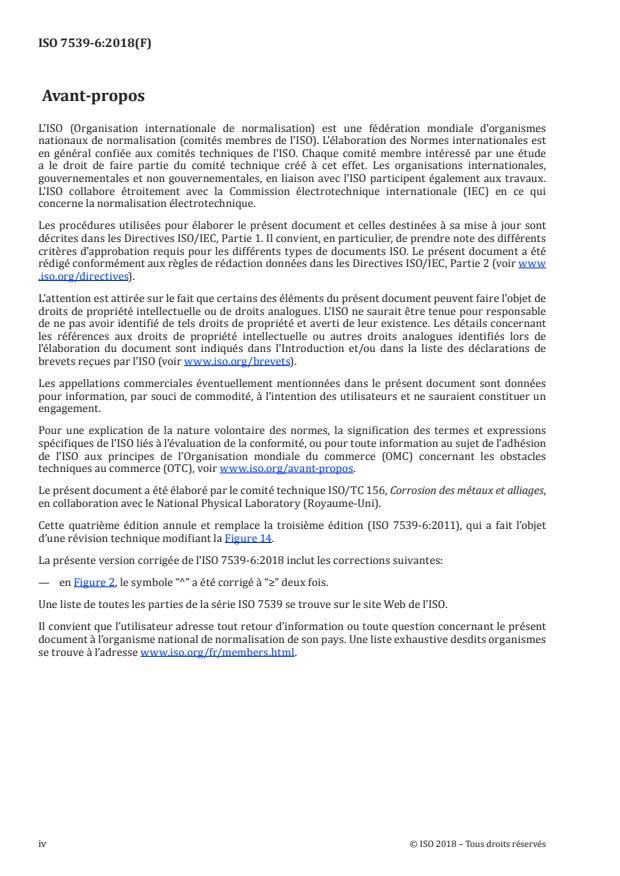 ISO 7539-6:2018(F)

Avant-propos

L'ISO (Organisation internationale de normalisation) est une fédération mondiale d'organismes nationaux de normalisation (comités membres de l'ISO). L'élaboration des Normes internationales est en général confiée aux comités techniques de l'ISO. Chaque comité membre intéressé par une étude a le droit de faire partie du comité technique créé à cet effet. Les organisations internationales, gouvernementales et non gouvernementales, en liaison avec l'ISO participent également aux travaux. L'ISO collabore étroitement avec la Commission électrotechnique internationale (IEC) en ce qui concerne la normalisation électrotechnique.

Les procédures utilisées pour élaborer le présent document et celles destinées à sa mise à jour sont décrites dans les Directives ISO/IEC, Partie 1. Il convient, en particulier, de prendre note des différents critères d'approbation requis pour les différents types de documents ISO. Le présent document a été rédigé conformément aux règles de rédaction données dans les Directives ISO/IEC, Partie 2 (voir www.iso.org/directives).

L'attention est attirée sur le fait que certains des éléments du présent document peuvent faire l'objet de droits de propriété intellectuelle ou de droits analogues. L'ISO ne saurait être tenue pour responsable de ne pas avoir identifié de tels droits de propriété et averti de leur existence. Les détails concernant les références aux droits de propriété intellectuelle ou autres droits analogues identifiés lors de l'élaboration du document sont indiqués dans l'Introduction et/ou dans la liste des déclarations de brevets reçues par l'ISO (voir www.iso.org/brevets).

Les appellations commerciales éventuellement mentionnées dans le présent document sont données pour information, par souci de commodité, à l'intention des utilisateurs et ne sauraient constituer un engagement.

Pour une explication de la nature volontaire des normes, la signification des termes et expressions spécifiques de l'ISO liés à l'évaluation de la conformité, ou pour toute information au sujet de l'adhésion de l'ISO aux principes de l'Organisation mondiale du commerce (OMC) concernant les obstacles techniques au commerce (OTC), voir www.iso.org/avant-propos.

Le présent document a été élaboré par le comité technique ISO/TC 156, Corrosion des métaux et alliages, en collaboration avec le National Physical Laboratory (Royaume-Uni).

Cette quatrième édition annule et remplace la troisième édition (ISO 7539-6:2011), qui a fait l'objet d'une révision technique modifiant la Figure 14.

La présente version corrigée de l'ISO 7539-6:2018 inclut les corrections suivantes:

— en Figure 2, le symbole "^" a été corrigé à "≥" deux fois.

Une liste de toutes les parties de la série ISO 7539 se trouve sur le site Web de l'ISO.

Il convient que l'utilisateur adresse tout retour d'information ou toute question concernant le présent document à l'organisme national de normalisation de son pays. Une liste exhaustive desdits organismes se trouve à l'adresse www.iso.org/fr/members.html.

iv

© ISO 2018 – Tous droits réservés